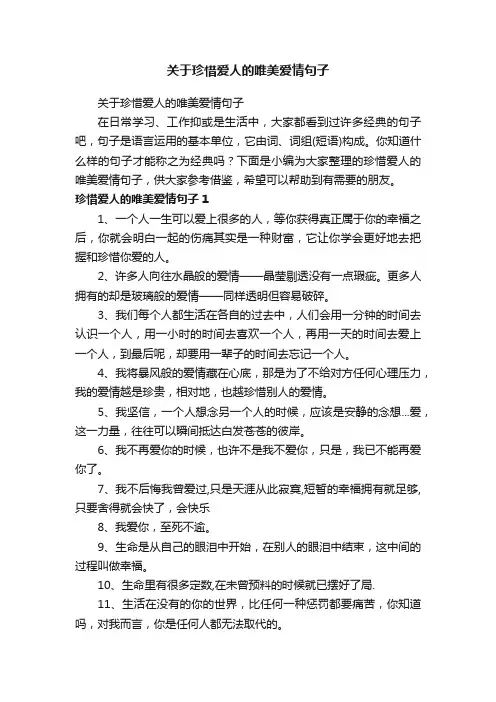 关于珍惜爱人的唯美爱情句子

关于珍惜爱人的唯美爱情句子

在日常学习、工作抑或是生活中，大家都看到过许多经典的句子吧，句子是语言运用的基本单位，它由词、词组(短语)构成。你知道什么样的句子才能称之为经典吗？下面是小编为大家整理的珍惜爱人的唯美爱情句子，供大家参考借鉴，希望可以帮助到有需要的朋友。

珍惜爱人的唯美爱情句子 1

1、一个人一生可以爱上很多的人，等你获得真正属于你的幸福之后，你就会明白一起的伤痛其实是一种财富，它让你学会更好地去把握和珍惜你爱的人。

2、许多人向往水晶般的爱情——晶莹剔透没有一点瑕疵。更多人拥有的却是玻璃般的爱情——同样透明但容易破碎。

3、我们每个人都生活在各自的过去中，人们会用一分钟的时间去认识一个人，用一小时的时间去喜欢一个人，再用一天的时间去爱上一个人，到最后呢，却要用一辈子的时间去忘记一个人。

4、我将暴风般的爱情藏在心底，那是为了不给对方任何心理压力，我的爱情越是珍贵，相对地，也越珍惜别人的爱情。

5、我坚信，一个人想念另一个人的时候，应该是安静的念想...爱，这一力量，往往可以瞬间抵达白发苍苍的彼岸。

6、我不再爱你的时候，也许不是我不爱你，只是，我已不能再爱你了。

7、我不后悔我曾爱过,只是天涯从此寂寞,短暂的幸福拥有就足够,只要舍得就会快了，会快乐

8、我爱你，至死不渝。

9、生命是从自己的眼泪中开始，在别人的眼泪中结束，这中间的过程叫做幸福。

10、生命里有很多定数,在未曾预料的时候就已摆好了局.

11、生活在没有的你的世界，比任何一种惩罚都要痛苦，你知道吗，对我而言，你是任何人都无法取代的。